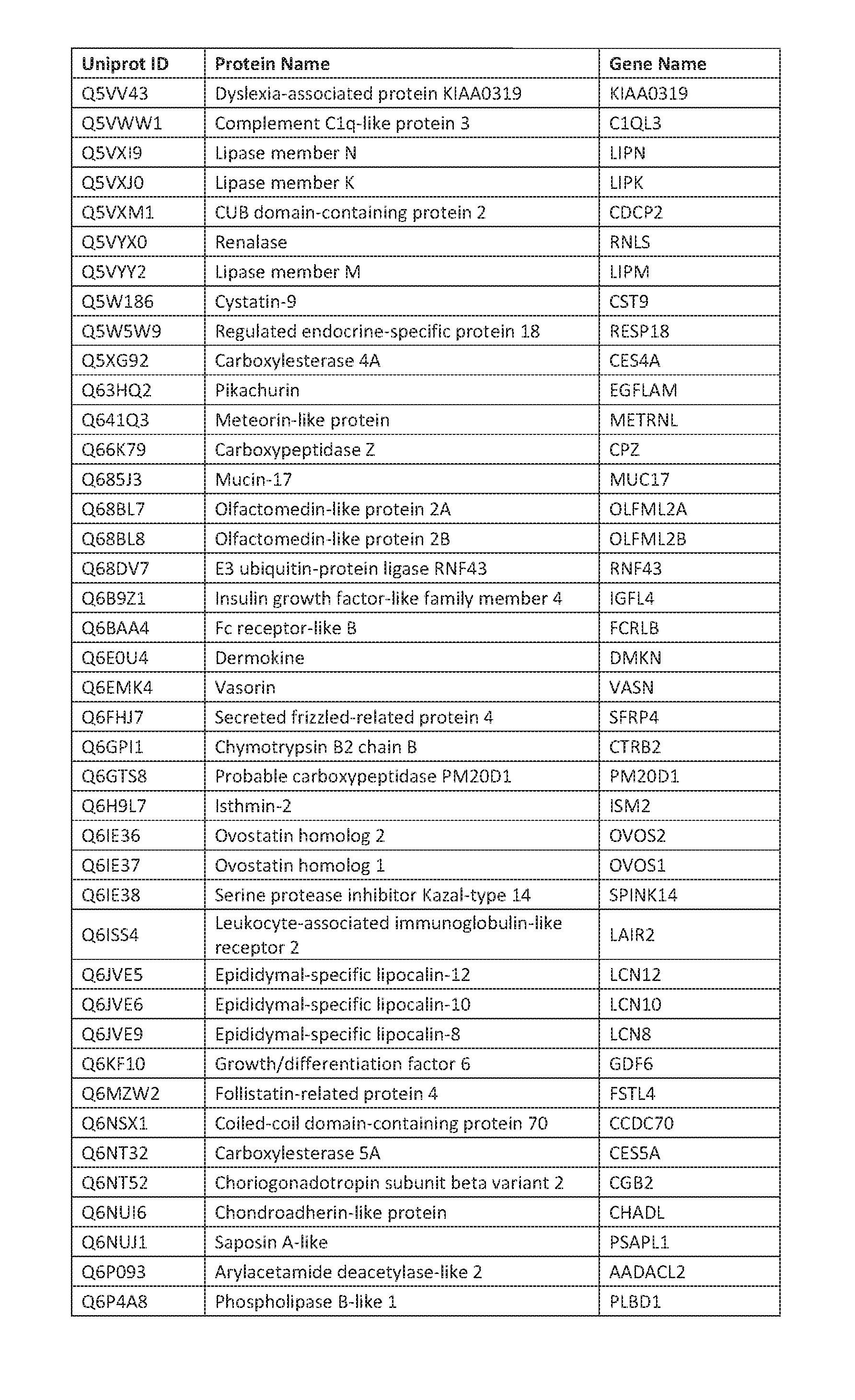 | Uniprot ID | Protein Name | Gene Name |
|---|---|---|
| Q5VV43 | Dyslexia-associated protein KIAA0319 | KIAA0319 |
| Q5VWW1 | Complement C1q-like protein 3 | C1QL3 |
| Q5VXI9 | Lipase member N | LIPN |
| Q5VXJ0 | Lipase member K | LIPK |
| Q5VXM1 | CUB domain-containing protein 2 | CDCP2 |
| Q5VYX0 | Renalase | RNLS |
| Q5VYY2 | Lipase member M | LIPM |
| Q5W186 | Cystatin-9 | CST9 |
| Q5W5W9 | Regulated endocrine-specific protein 18 | RESP18 |
| Q5XG92 | Carboxylesterase 4A | CES4A |
| Q63HQ2 | Pikachurin | EGFLAM |
| Q641Q3 | Meteorin-like protein | METRNL |
| Q66K79 | Carboxypeptidase Z | CPZ |
| Q685J3 | Mucin-17 | MUC17 |
| Q68BL7 | Olfactomedin-like protein 2A | OLFML2A |
| Q68BL8 | Olfactomedin-like protein 2B | OLFML2B |
| Q68DV7 | E3 ubiquitin-protein ligase RNF43 | RNF43 |
| Q6B9Z1 | Insulin growth factor-like family member 4 | IGFL4 |
| Q6BAA4 | Fc receptor-like B | FCRLB |
| Q6E0U4 | Dermokine | DMKN |
| Q6EMK4 | Vasorin | VASN |
| Q6FHJ7 | Secreted frizzled-related protein 4 | SFRP4 |
| Q6GPI1 | Chymotrypsin B2 chain B | CTRB2 |
| Q6GTS8 | Probable carboxypeptidase PM20D1 | PM20D1 |
| Q6H9L7 | Isthmin-2 | ISM2 |
| Q6IE36 | Ovostatin homolog 2 | OVOS2 |
| Q6IE37 | Ovostatin homolog 1 | OVOS1 |
| Q6IE38 | Serine protease inhibitor Kazal-type 14 | SPINK14 |
| Q6ISS4 | Leukocyte-associated immunoglobulin-like receptor 2 | LAIR2 |
| Q6JVE5 | Epididymal-specific lipocalin-12 | LCN12 |
| Q6JVE6 | Epididymal-specific lipocalin-10 | LCN10 |
| Q6JVE9 | Epididymal-specific lipocalin-8 | LCN8 |
| Q6KF10 | Growth/differentiation factor 6 | GDF6 |
| Q6MZW2 | Follistatin-related protein 4 | FSTL4 |
| Q6NSX1 | Coiled-coil domain-containing protein 70 | CCDC70 |
| Q6NT32 | Carboxylesterase 5A | CES5A |
| Q6NT52 | Choriogonadotropin subunit beta variant 2 | CGB2 |
| Q6NUI6 | Chondroadherin-like protein | CHADL |
| Q6NUJ1 | Saposin A-like | PSAPL1 |
| Q6P093 | Arylacetamide deacetylase-like 2 | AADACL2 |
| Q6P4A8 | Phospholipase B-like 1 | PLBD1 |